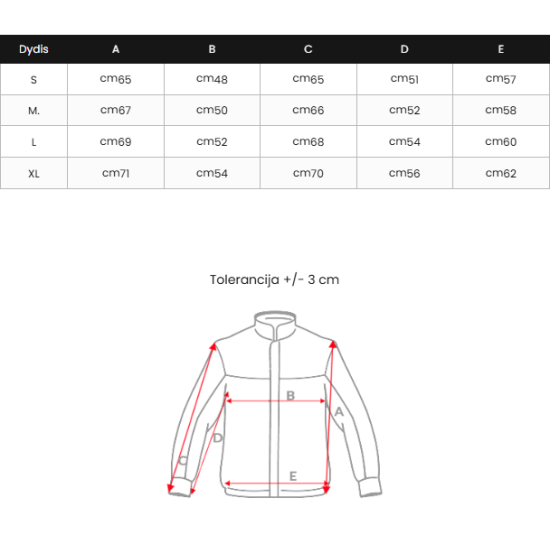 | Dydis | A | B | C | D | E |
|---|---|---|---|---|---|
| S | cm65 | cm48 | cm65 | cm51 | cm57 |
| M. | cm67 | cm50 | cm66 | cm52 | cm58 |
| L | cm69 | cm52 | cm68 | cm54 | cm60 |
| XL | cm71 | cm54 | cm70 | cm56 | cm62 |

Tolerancija +/- 3 cm

B
A
D
C
E